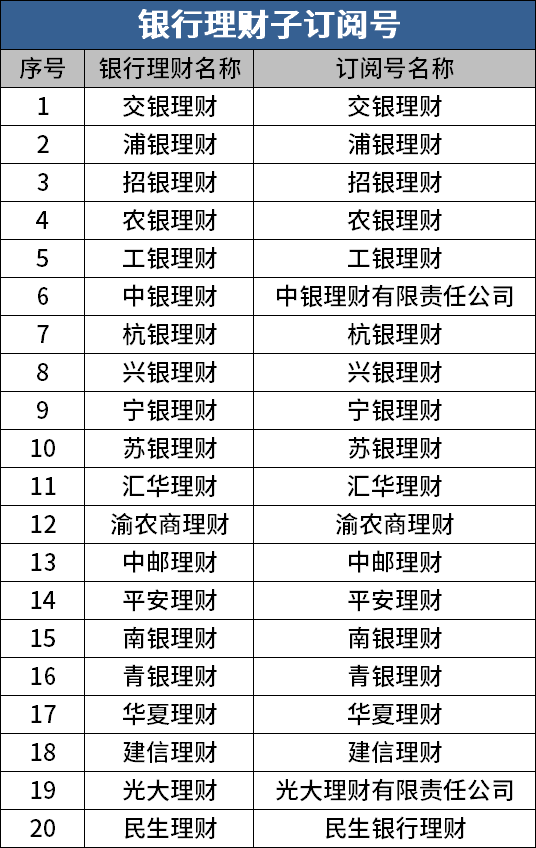 银行理财子订阅号

| 序号 | 银行理财名称 | 订阅号名称 |
|---|---|---|
| 1 | 交银理财 | 交银理财 |
| 2 | 浦银理财 | 浦银理财 |
| 3 | 招银理财 | 招银理财 |
| 4 | 农银理财 | 农银理财 |
| 5 | 工银理财 | 工银理财 |
| 6 | 中银理财 | 中银理财有限责任公司 |
| 7 | 杭银理财 | 杭银理财 |
| 8 | 兴银理财 | 兴银理财 |
| 9 | 宁银理财 | 宁银理财 |
| 10 | 苏银理财 | 苏银理财 |
| 11 | 汇华理财 | 汇华理财 |
| 12 | 渝农商理财 | 渝农商理财 |
| 13 | 中邮理财 | 中邮理财 |
| 14 | 平安理财 | 平安理财 |
| 15 | 南银理财 | 南银理财 |
| 16 | 青银理财 | 青银理财 |
| 17 | 华夏理财 | 华夏理财 |
| 18 | 建信理财 | 建信理财 |
| 19 | 光大理财 | 光大理财有限责任公司 |
| 20 | 民生理财 | 民生银行理财 |